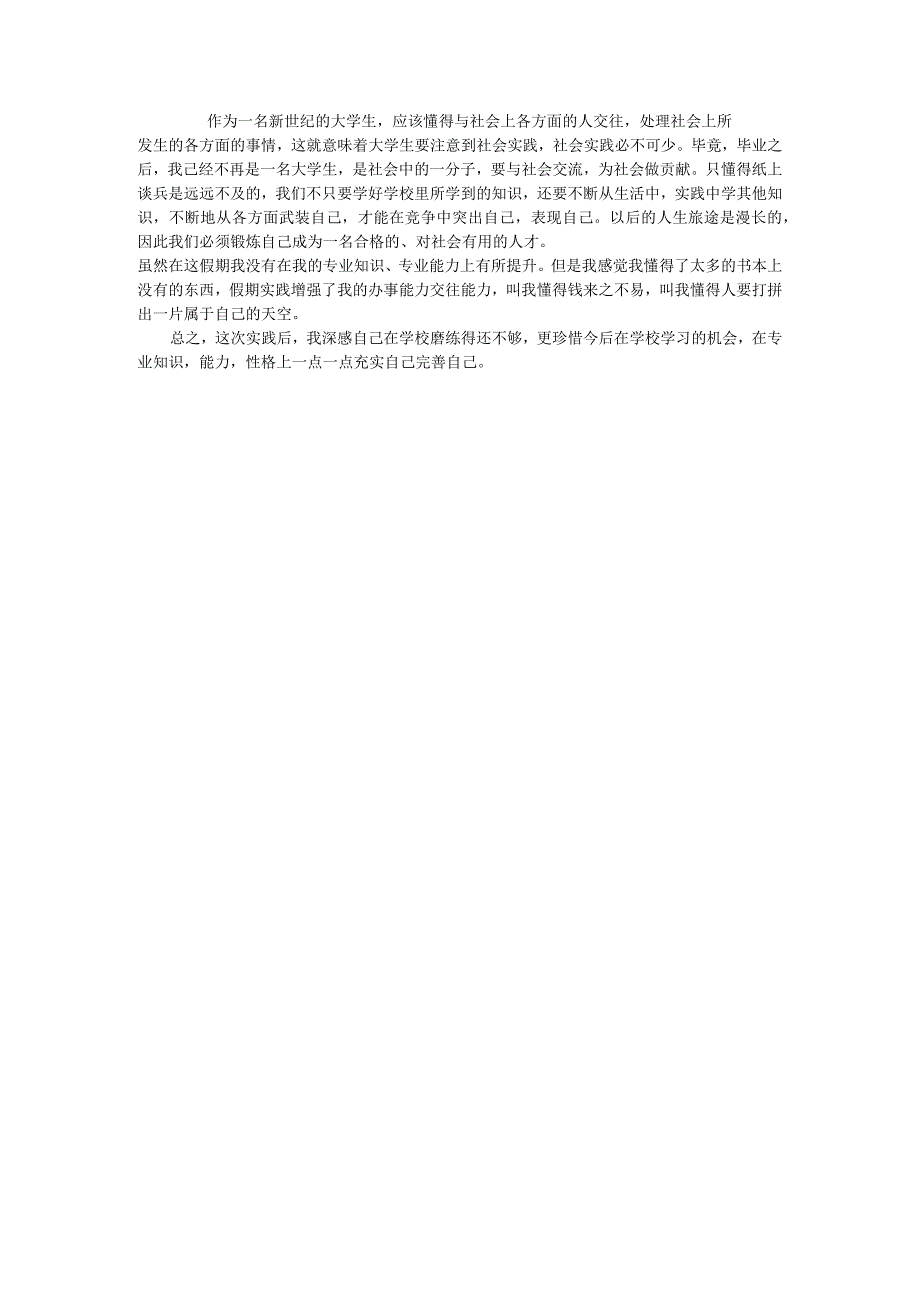 作为一名新世纪的大学生，应该懂得与社会上各方面的人交往，处理社会上所发生的各方面的事情，这就意味着大学生要注意到社会实践，社会实践必不可少。毕竟，毕业之后，我已经不再是一名大学生，是社会中的一分子，要与社会交流，为社会做贡献。只懂得纸上谈兵是远远不及的，我们不只要学好学校里所学到的知识，还要不断从生活中，实践中学其他知识，不断地从各方面武装自己，才能在竞争中突出自己，表现自己。以后的人生旅途是漫长的，因此我们必须锻炼自己成为一名合格的、对社会有用的人才。

虽然在这假期我没有在我的专业知识、专业能力上有所提升。但是我感觉我懂得了太多的书本上没有的东西，假期实践增强了我的办事能力交往能力，叫我懂得钱来之不易，叫我懂得人要打拼出一片属于自己的天空。

总之，这次实践后，我深感自己在学校磨练得还不够，更珍惜今后在学校学习的机会，在专业知识，能力，性格上一点一点充实自己完善自己。